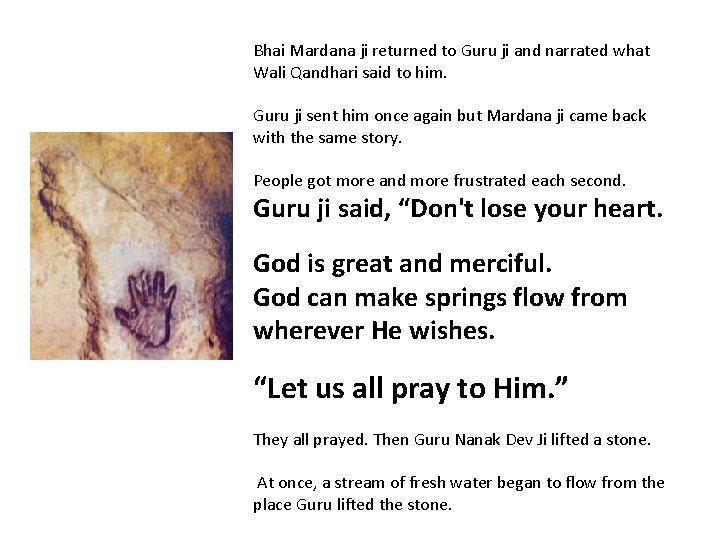 Bhai Mardana ji returned to Guru ji and narrated what Wali Qandhari said to him.

Guru ji sent him once again but Mardana ji came back with the same story.

People got more and more frustrated each second.

Guru ji said, "Don't lose your heart.

God is great and merciful.
God can make springs flow from wherever He wishes.

"Let us all pray to Him."

They all prayed. Then Guru Nanak Dev Ji lifted a stone.

At once, a stream of fresh water began to flow from the place Guru lifted the stone.